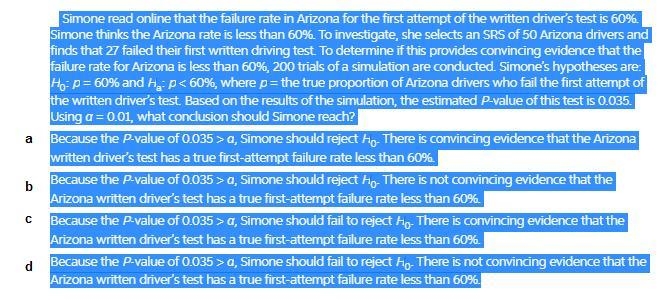 Simone read online that the failure rate in Arizona for the first attempt of the written driver's test is 60%. Simone thinks the Arizona rate is less than 60%. To investigate, she selects an SRS of 50 Arizona drivers and finds that 27 failed their first written driving test. To determine if this provides convincing evidence that the failure rate for Arizona is less than 60%, 200 trials of a simulation are conducted. Simone's hypotheses are: $H_0$: $p = 60\%$ and $H_a$: $p < 60\%$, where $p$ = the true proportion of Arizona drivers who fail the first attempt of the written driver's test. Based on the results of the simulation, the estimated $P$-value of this test is 0.035. Using $\alpha = 0.01$, what conclusion should Simone reach?

a Because the $P$-value of $0.035 > \alpha$, Simone should reject $H_0$. There is convincing evidence that the Arizona written driver's test has a true first-attempt failure rate less than 60%.

b Because the $P$-value of $0.035 > \alpha$, Simone should reject $H_0$. There is not convincing evidence that the Arizona written driver's test has a true first-attempt failure rate less than 60%.

c Because the $P$-value of $0.035 > \alpha$, Simone should fail to reject $H_0$. There is convincing evidence that the Arizona written driver's test has a true first-attempt failure rate less than 60%.

d Because the $P$-value of $0.035 > \alpha$, Simone should fail to reject $H_0$. There is not convincing evidence that the Arizona written driver's test has a true first-attempt failure rate less than 60%.